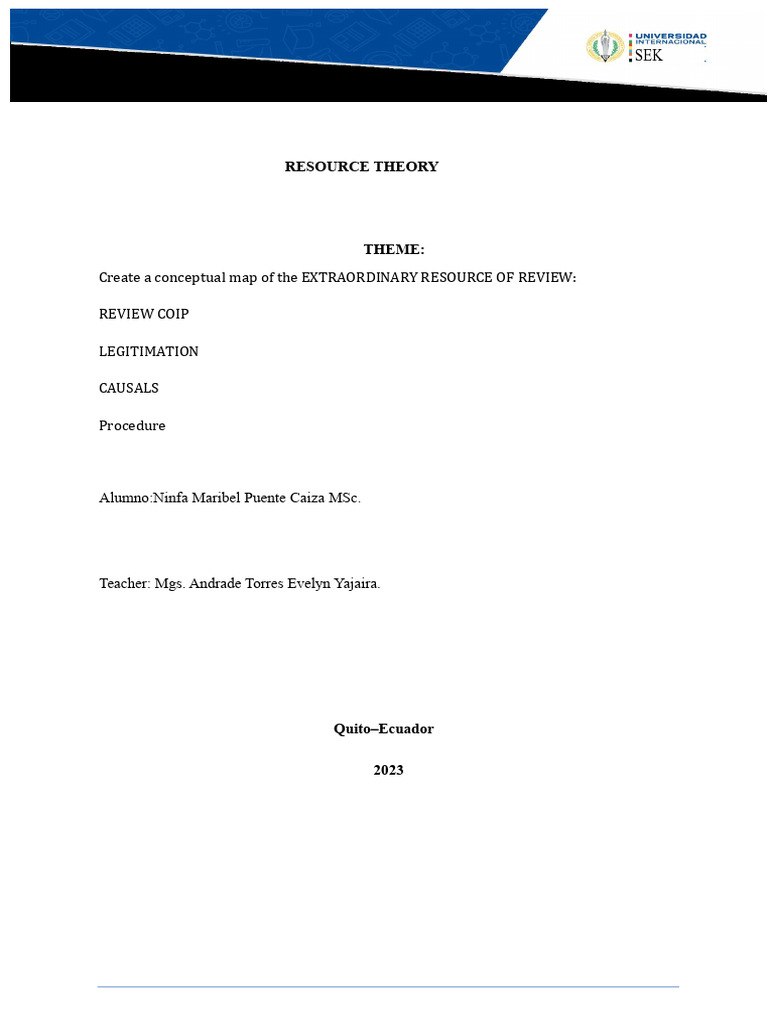 UNIVERSIDAD INTERNACIONAL SEK

RESOURCE THEORY

THEME:

Create a conceptual map of the EXTRAORDINARY RESOURCE OF REVIEW:

REVIEW COIP

LEGITIMATION

CAUSALS

Procedure

Alumno:Ninfa Maribel Puente Caiza MSc.

Teacher: Mgs. Andrade Torres Evelyn Yajaira.

Quito–Ecuador

2023